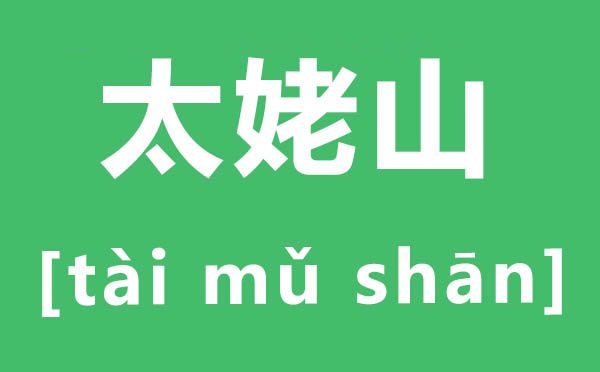 太姥山

[tài mǔ shān]